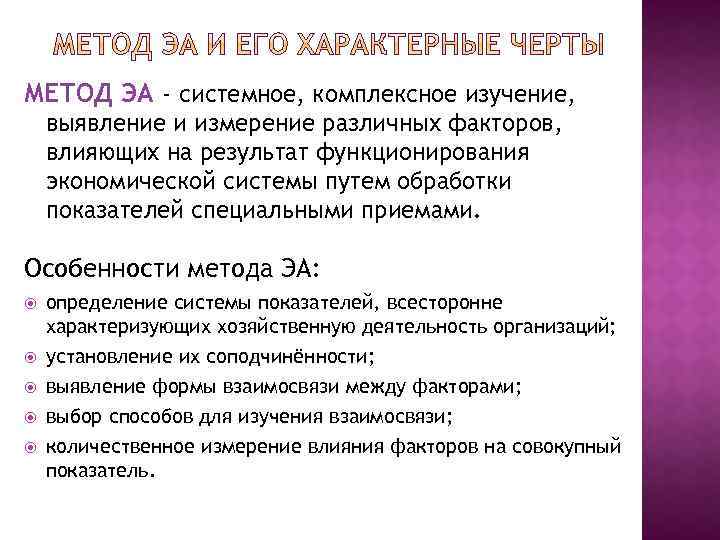 МЕТОД ЭА И ЕГО ХАРАКТЕРНЫЕ ЧЕРТЫ

МЕТОД ЭА - системное, комплексное изучение, выявление и измерение различных факторов, влияющих на результат функционирования экономической системы путем обработки показателей специальными приемами.

Особенности метода ЭА:

определение системы показателей, всесторонне характеризующих хозяйственную деятельность организаций;
установление их соподчинённости;
выявление формы взаимосвязи между факторами;
выбор способов для изучения взаимосвязи;
количественное измерение влияния факторов на совокупный показатель.